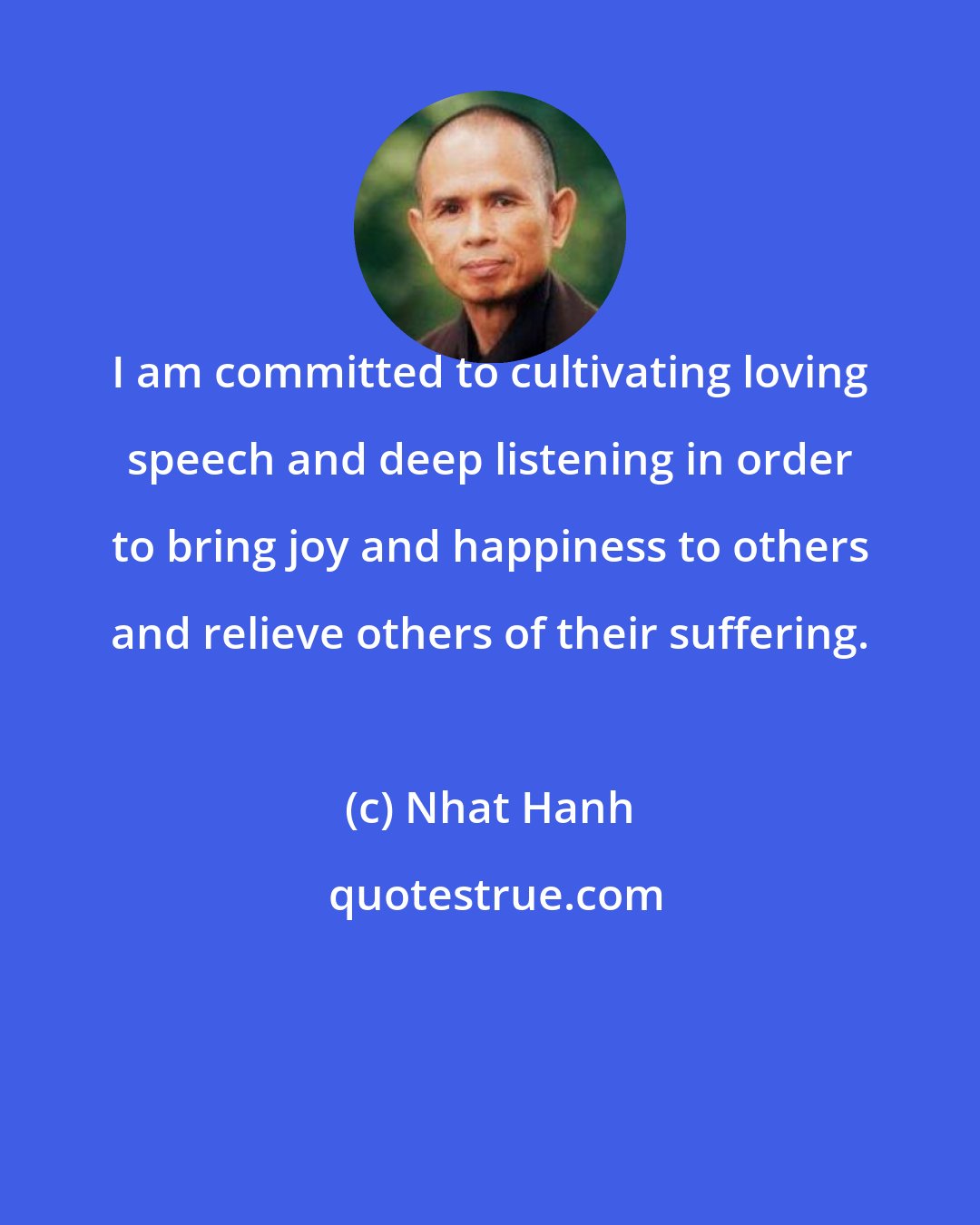 I am committed to cultivating loving speech and deep listening in order to bring joy and happiness to others and relieve others of their suffering.

(c) Nhat Hanh

quotestrue.com